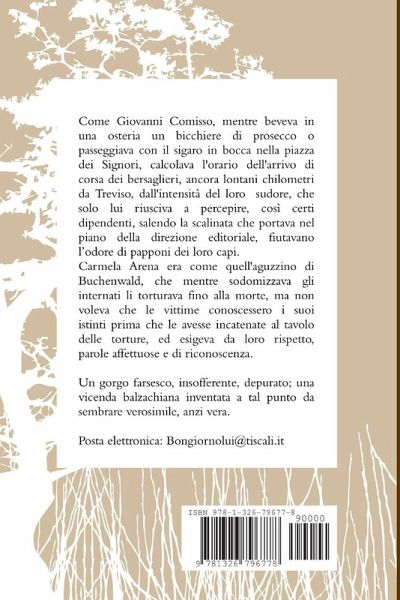 Come Giovanni Comisso, mentre beveva in una osteria un bicchiere di prosecco o passeggiava con il sigaro in bocca nella piazza dei Signori, calcolava l'orario dell'arrivo di corsa dei bersaglieri, ancora lontani chilometri da Treviso, dall'intensità del loro sudore, che solo lui riusciva a percepire, così certi dipendenti, salendo la scalinata che portava nel piano della direzione editoriale, fiutavano l'odore di papponi dei loro capi.
Carmela Arena era come quell'aguzzino di Buchenwald, che mentre sodomizzava gli internati li torturava fino alla morte, ma non voleva che le vittime conoscessero i suoi istinti prima che le avesse incatenate al tavolo delle torture, ed esigeva da loro rispetto, parole affettuose e di riconoscenza.

Un gorgo farsesco, insofferente, depurato; una vicenda balzachiana inventata a tal punto da sembrare verosimile, anzi vera.

Posta elettronica: Bongiornolui@tiscali.it

ISBN 978-1-326-79677-8

90000

9 781326 796778